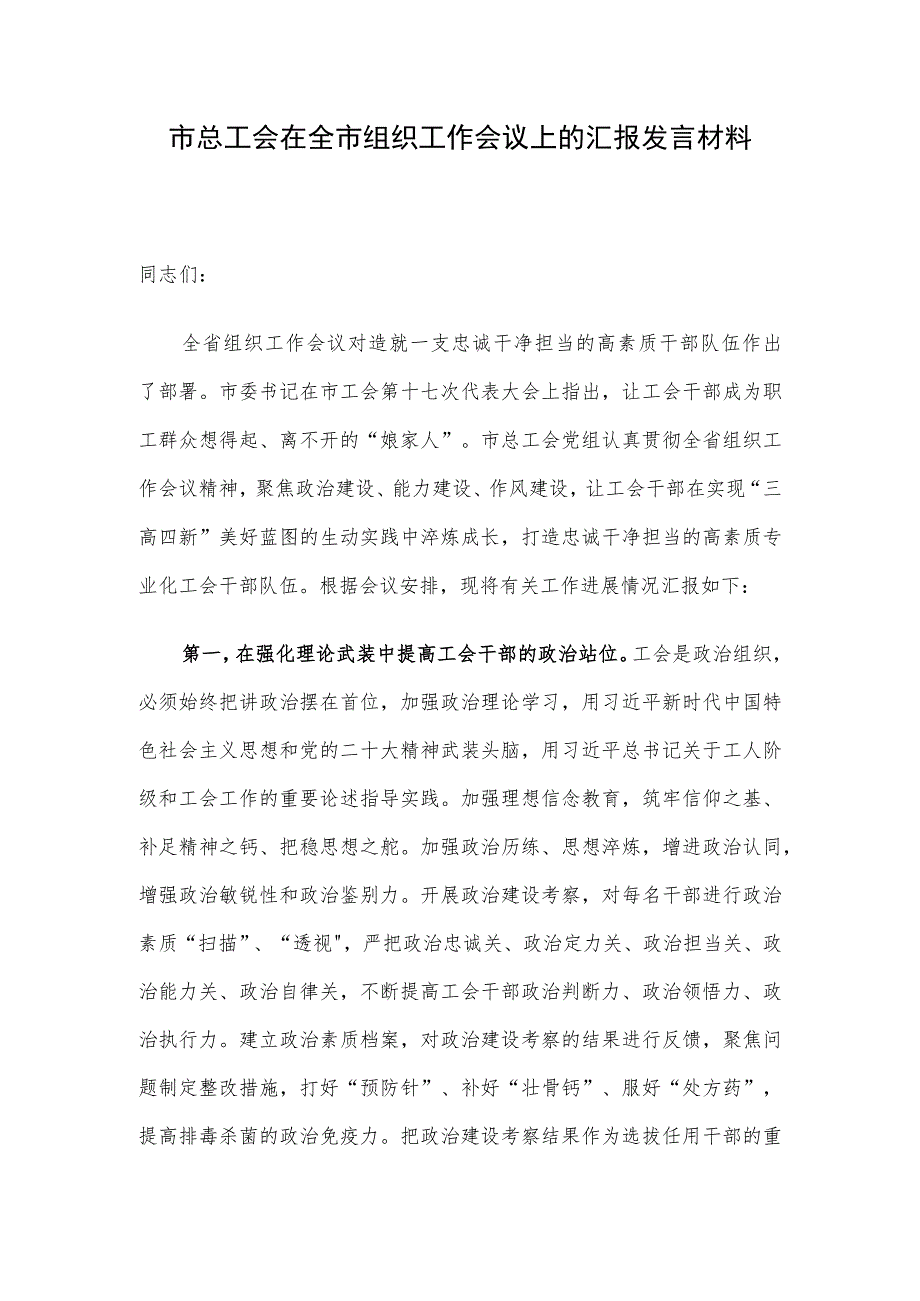 市总工会在全市组织工作会议上的汇报发言材料

同志们：

全省组织工作会议对造就一支忠诚干净担当的高素质干部队伍作出了部署。市委书记在市工会第十七次代表大会上指出，让工会干部成为职工群众想得起、离不开的“娘家人”。市总工会党组认真贯彻全省组织工作会议精神，聚焦政治建设、能力建设、作风建设，让工会干部在实现“三高四新”美好蓝图的生动实践中淬炼成长，打造忠诚干净担当的高素质专业化工会干部队伍。根据会议安排，现将有关工作进展情况汇报如下：

第一，在强化理论武装中提高工会干部的政治站位。工会是政治组织，必须始终把讲政治摆在首位，加强政治理论学习，用习近平新时代中国特色社会主义思想和党的二十大精神武装头脑，用习近平总书记关于工人阶级和工会工作的重要论述指导实践。加强理想信念教育，筑牢信仰之基、补足精神之钙、把稳思想之舵。加强政治历练、思想淬炼，增进政治认同，增强政治敏锐性和政治鉴别力。开展政治建设考察，对每名干部进行政治素质“扫描”、“透视",严把政治忠诚关、政治定力关、政治担当关、政治能力关、政治自律关，不断提高工会干部政治判断力、政治领悟力、政治执行力。建立政治素质档案，对政治建设考察的结果进行反馈，聚焦问题制定整改措施，打好“预防针”、补好“壮骨钙”、服好“处方药”，提高排毒杀菌的政治免疫力。把政治建设考察结果作为选拔任用干部的重